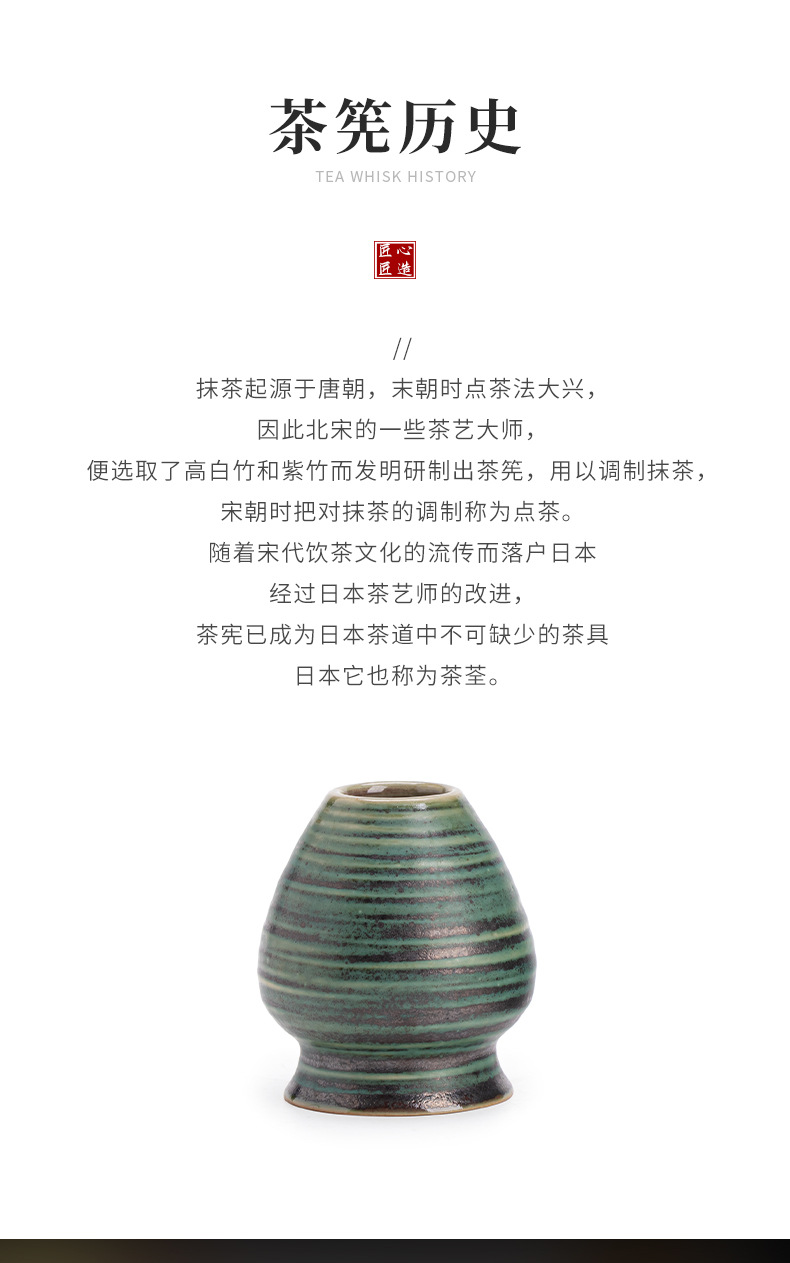 茶筅历史

TEA WHISK HISTORY

匠心匠造

//

抹茶起源于唐朝，末朝时点茶法大兴，

因此北宋的一些茶艺大师，

便选取了高白竹和紫竹而发明研制出茶筅，用以调制抹茶，

宋朝时把对抹茶的调制称为点茶。

随着宋代饮茶文化的流传而落户日本

经过日本茶艺师的改进，

茶宪已成为日本茶道中不可缺少的茶具

日本它也称为茶荃。